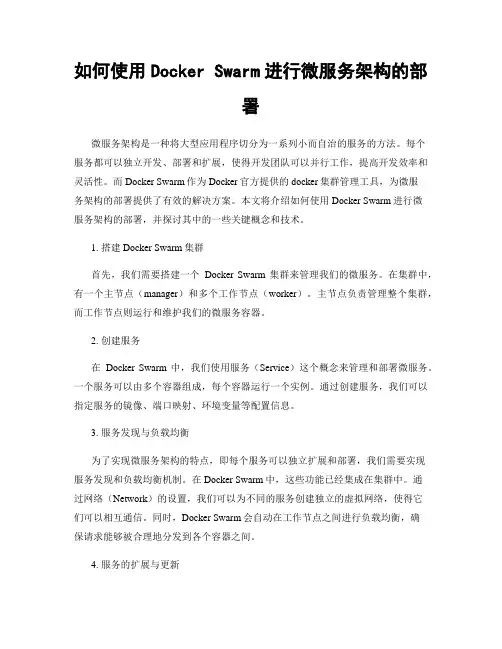 如何使用Docker Swarm进行微服务架构的部署

微服务架构是一种将大型应用程序切分为一系列小而自治的服务的方法。每个服务都可以独立开发、部署和扩展，使得开发团队可以并行工作，提高开发效率和灵活性。而Docker Swarm作为Docker官方提供的docker集群管理工具，为微服务架构的部署提供了有效的解决方案。本文将介绍如何使用Docker Swarm进行微服务架构的部署，并探讨其中的一些关键概念和技术。

1. 搭建Docker Swarm集群

首先，我们需要搭建一个 Docker Swarm 集群来管理我们的微服务。在集群中，有一个主节点（manager）和多个工作节点（worker）。主节点负责管理整个集群，而工作节点则运行和维护我们的微服务容器。

2. 创建服务

在 Docker Swarm 中，我们使用服务（Service）这个概念来管理和部署微服务。一个服务可以由多个容器组成，每个容器运行一个实例。通过创建服务，我们可以指定服务的镜像、端口映射、环境变量等配置信息。

3. 服务发现与负载均衡

为了实现微服务架构的特点，即每个服务可以独立扩展和部署，我们需要实现服务发现和负载均衡机制。在Docker Swarm中，这些功能已经集成在集群中。通过网络（Network）的设置，我们可以为不同的服务创建独立的虚拟网络，使得它们可以相互通信。同时，Docker Swarm会自动在工作节点之间进行负载均衡，确保请求能够被合理地分发到各个容器之间。

4. 服务的扩展与更新